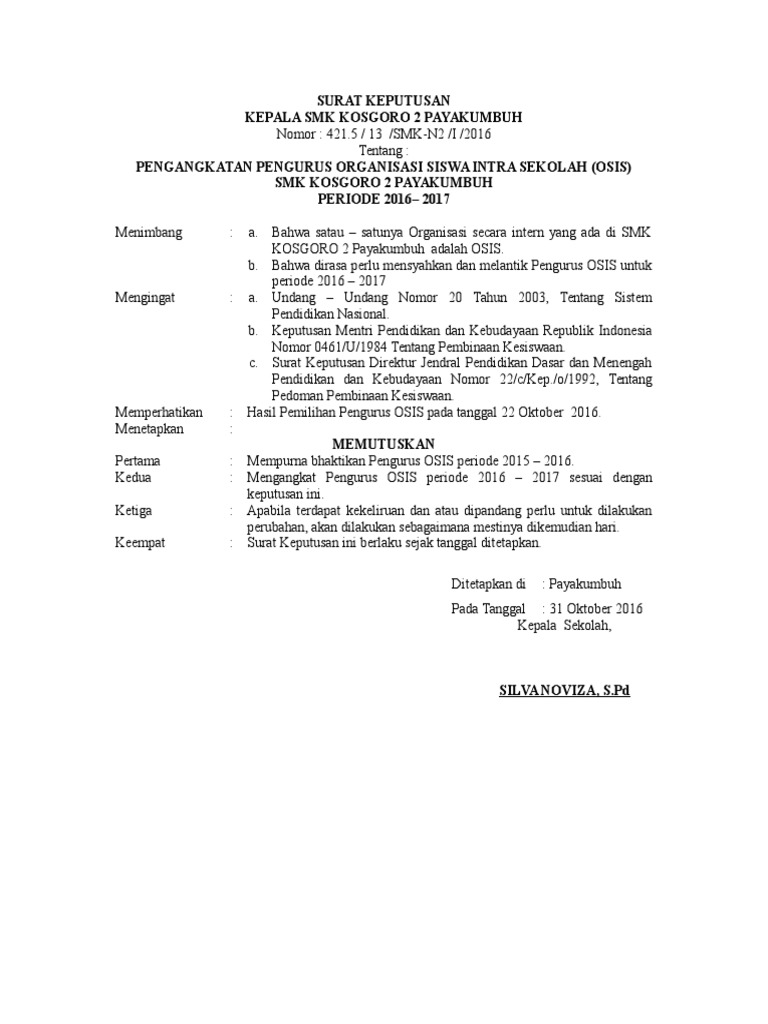 SURAT KEPUTUSAN
KEPALA SMK KOSGORO 2 PAYAKUMBUH
Nomor : 421.5 / 13 /SMK-N2 /I /2016
Tentang :
PENGANGKATAN PENGURUS ORGANISASI SISWA INTRA SEKOLAH (OSIS)
SMK KOSGORO 2 PAYAKUMBUH
PERIODE 2016– 2017

Menimbang : a. Bahwa satau – satunya Organisasi secara intern yang ada di SMK KOSGORO 2 Payakumbuh adalah OSIS.
b. Bahwa dirasa perlu mensyahkan dan melantik Pengurus OSIS untuk periode 2016 – 2017

Mengingat : a. Undang – Undang Nomor 20 Tahun 2003, Tentang Sistem Pendidikan Nasional.
b. Keputusan Mentri Pendidikan dan Kebudayaan Republik Indonesia Nomor 0461/U/1984 Tentang Pembinaan Kesiswaan.
c. Surat Keputusan Direktur Jendral Pendidikan Dasar dan Menengah Pendidikan dan Kebudayaan Nomor 22/c/Kep./o/1992, Tentang Pedoman Pembinaan Kesiswaan.

Memperhatikan : Hasil Pemilihan Pengurus OSIS pada tanggal 22 Oktober 2016.
Menetapkan :

MEMUTUSKAN

Pertama : Mempurna bhaktikan Pengurus OSIS periode 2015 – 2016.
Kedua : Mengangkat Pengurus OSIS periode 2016 – 2017 sesuai dengan keputusan ini.
Ketiga : Apabila terdapat kekeliruan dan atau dipandang perlu untuk dilakukan perubahan, akan dilakukan sebagaimana mestinya dikemudian hari.
Keempat : Surat Keputusan ini berlaku sejak tanggal ditetapkan.

Ditetapkan di : Payakumbuh
Pada Tanggal : 31 Oktober 2016
Kepala Sekolah,

SILVANOVIZA, S.Pd